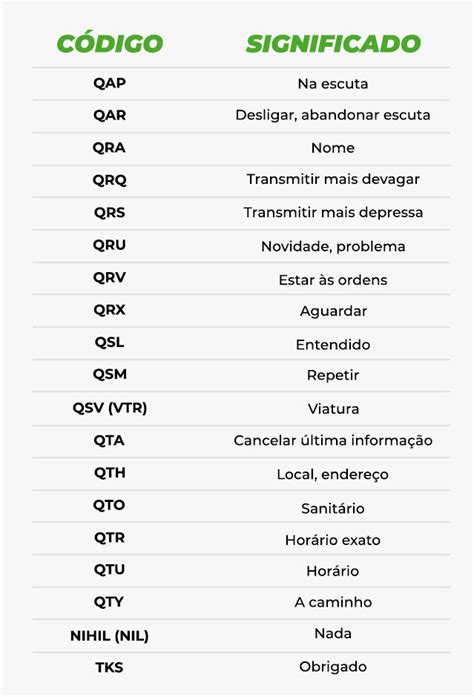 | CÓDIGO | SIGNIFICADO |
|---|---|
| QAP | Na escuta |
| QAR | Desligar, abandonar escuta |
| QRA | Nome |
| QRQ | Transmitir mais devagar |
| QRS | Transmitir mais depressa |
| QRU | Novidade, problema |
| QRV | Estar às ordens |
| QRX | Aguardar |
| QSL | Entendido |
| QSM | Repetir |
| QSV (VTR) | Viatura |
| QTA | Cancelar última informação |
| QTH | Local, endereço |
| QTO | Sanitário |
| QTR | Horário exato |
| QTU | Horário |
| QTY | A caminho |
| NIHIL (NIL) | Nada |
| TKS | Obrigado |